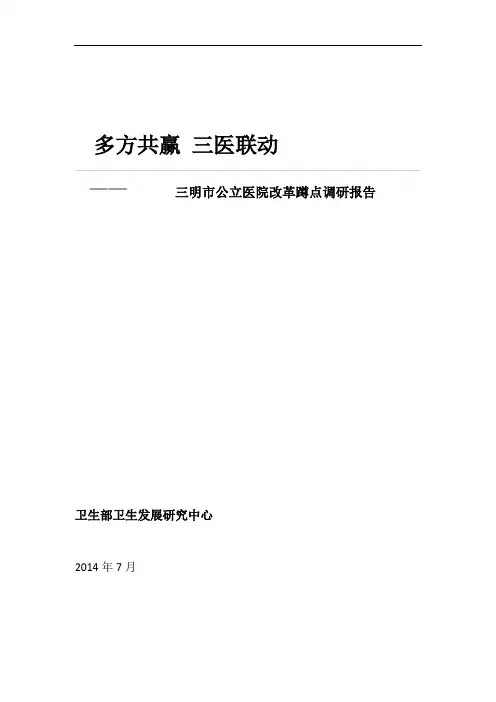 多方共赢 三医联动

——　三明市公立医院改革蹲点调研报告

卫生部卫生发展研究中心

2014 年 7 月